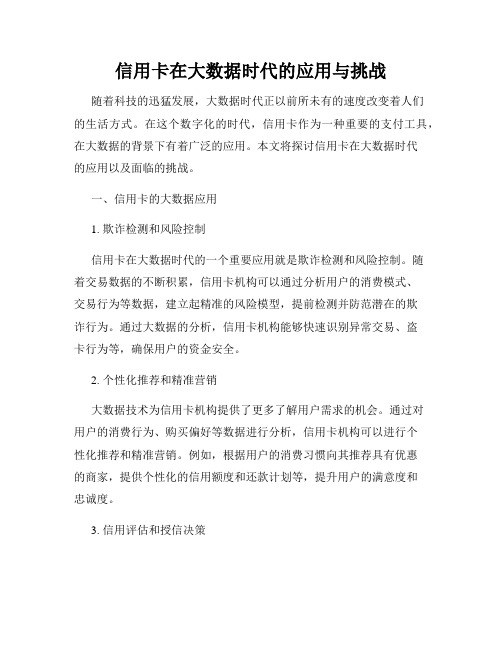 信用卡在大数据时代的应用与挑战

随着科技的迅猛发展，大数据时代正以前所未有的速度改变着人们的生活方式。在这个数字化的时代，信用卡作为一种重要的支付工具，在大数据的背景下有着广泛的应用。本文将探讨信用卡在大数据时代的应用以及面临的挑战。

一、信用卡的大数据应用

1. 欺诈检测和风险控制

信用卡在大数据时代的一个重要应用就是欺诈检测和风险控制。随着交易数据的不断积累，信用卡机构可以通过分析用户的消费模式、交易行为等数据，建立起精准的风险模型，提前检测并防范潜在的欺诈行为。通过大数据的分析，信用卡机构能够快速识别异常交易、盗卡行为等，确保用户的资金安全。

2. 个性化推荐和精准营销

大数据技术为信用卡机构提供了更多了解用户需求的机会。通过对用户的消费行为、购买偏好等数据进行分析，信用卡机构可以进行个性化推荐和精准营销。例如，根据用户的消费习惯向其推荐具有优惠的商家，提供个性化的信用额度和还款计划等，提升用户的满意度和忠诚度。

3. 信用评估和授信决策